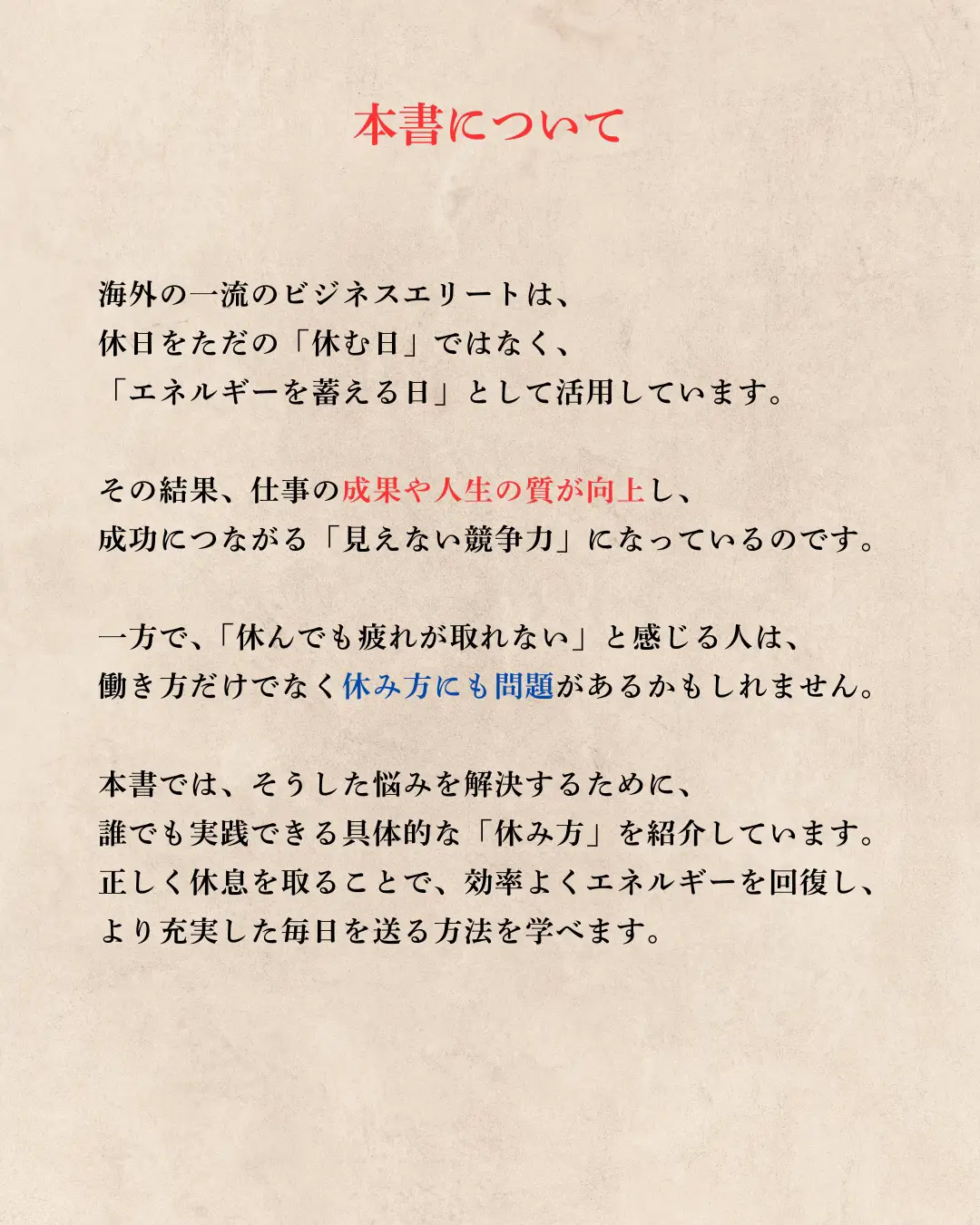 本書について

海外の一流のビジネスエリートは、
休日をただの「休む日」ではなく、
「エネルギーを蓄える日」として活用しています。

その結果、仕事の成果や人生の質が向上し、
成功につながる「見えない競争力」になっているのです。

一方で、「休んでも疲れが取れない」と感じる人は、
働き方だけでなく休み方にも問題があるかもしれません。

本書では、そうした悩みを解決するために、
誰でも実践できる具体的な「休み方」を紹介しています。
正しく休息を取ることで、効率よくエネルギーを回復し、
より充実した毎日を送る方法を学べます。